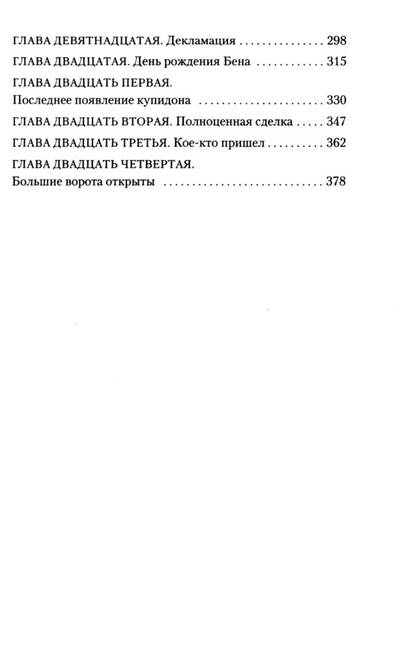 ГЛАВА ДЕВЯТНАДЦАТАЯ. Декламация 298

ГЛАВА ДВАДЦАТАЯ. День рождения Бена 315

ГЛАВА ДВАДЦАТЬ ПЕРВАЯ.
Последнее появление купидона 330

ГЛАВА ДВАДЦАТЬ ВТОРАЯ. Полноценная сделка 347

ГЛАВА ДВАДЦАТЬ ТРЕТЬЯ. Кое-кто пришел 362

ГЛАВА ДВАДЦАТЬ ЧЕТВЕРТАЯ.
Большие ворота открыты 378